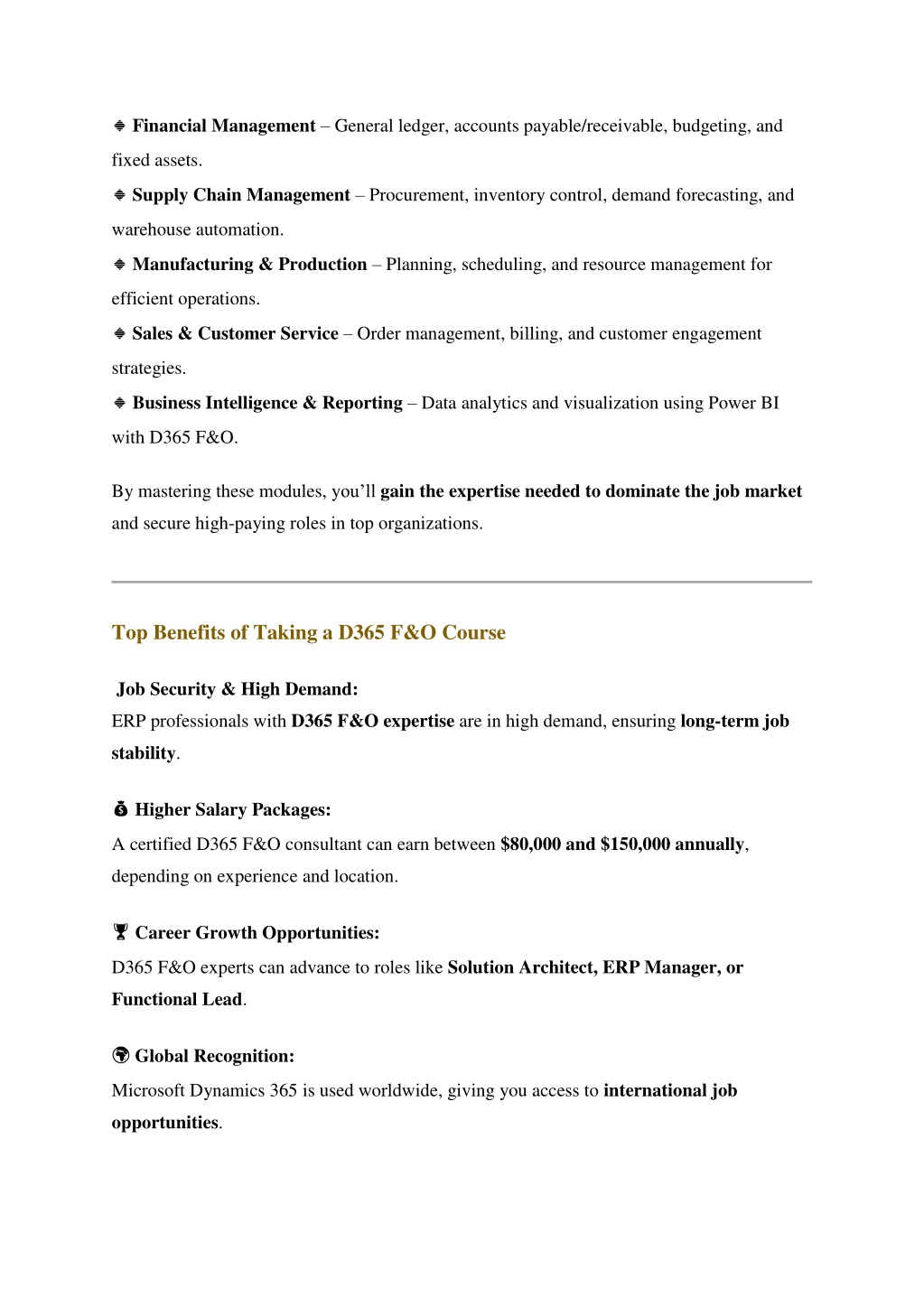 🔹 Financial Management – General ledger, accounts payable/receivable, budgeting, and fixed assets.
🔹 Supply Chain Management – Procurement, inventory control, demand forecasting, and warehouse automation.
🔹 Manufacturing & Production – Planning, scheduling, and resource management for efficient operations.
🔹 Sales & Customer Service – Order management, billing, and customer engagement strategies.
🔹 Business Intelligence & Reporting – Data analytics and visualization using Power BI with D365 F&O.

By mastering these modules, you'll gain the expertise needed to dominate the job market and secure high-paying roles in top organizations.

Top Benefits of Taking a D365 F&O Course

Job Security & High Demand:
ERP professionals with D365 F&O expertise are in high demand, ensuring long-term job stability.

💰 Higher Salary Packages:
A certified D365 F&O consultant can earn between $80,000 and $150,000 annually, depending on experience and location.

🏆 Career Growth Opportunities:
D365 F&O experts can advance to roles like Solution Architect, ERP Manager, or Functional Lead.

🌍 Global Recognition:
Microsoft Dynamics 365 is used worldwide, giving you access to international job opportunities.